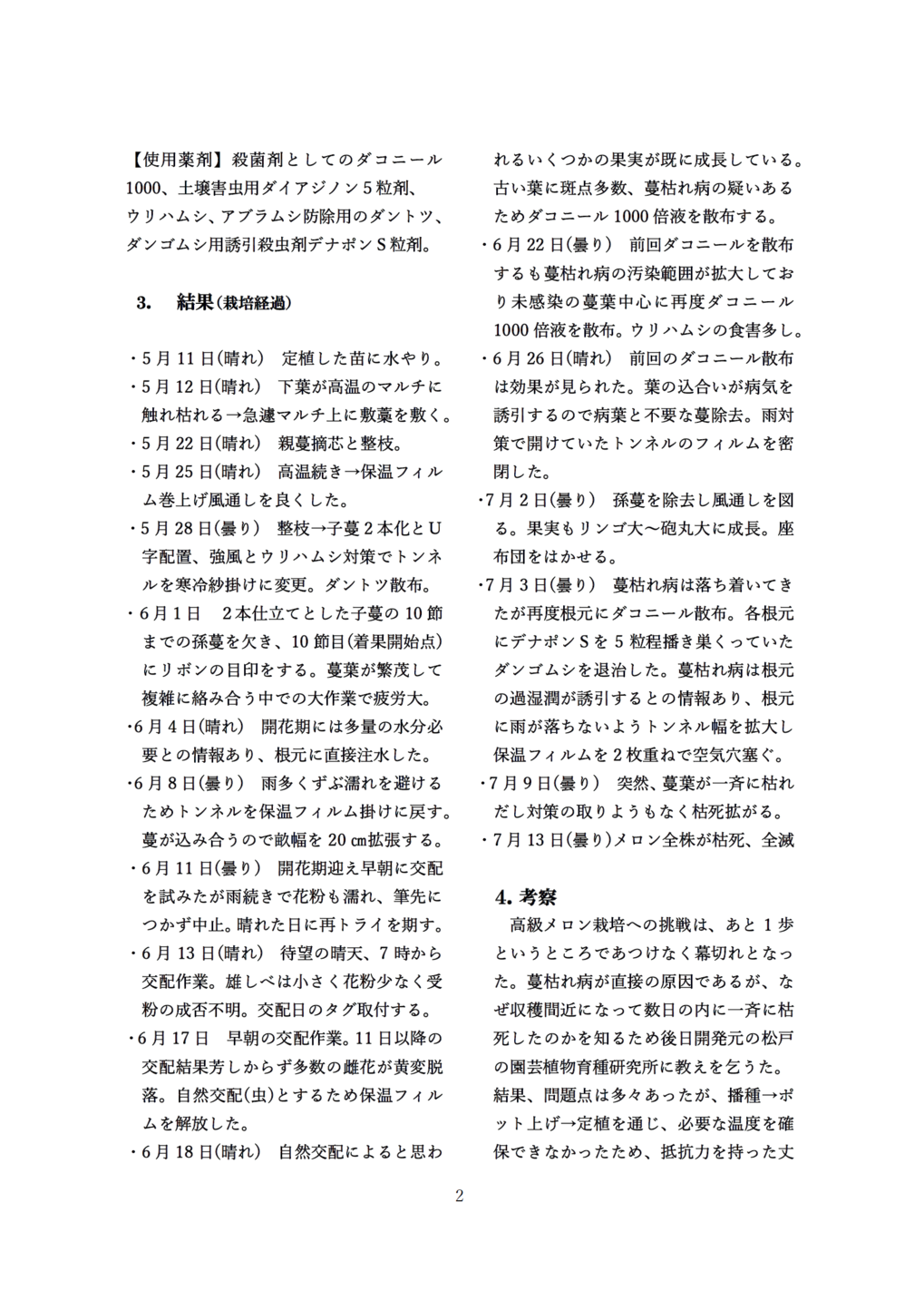 【使用薬剤】殺菌剤としてのダコニール1000、土壌害虫用ダイアジノン５粒剤、ウリハムシ、アブラムシ防除用のダントツ、ダンゴムシ用誘引殺虫剤デナポンＳ粒剤。

3.　結果(栽培経過)

・5月11日(晴れ)　定植した苗に水やり。
・5月12日(晴れ)　下葉が高温のマルチに触れ枯れる→急遽マルチ上に敷藁を敷く。
・5月22日(晴れ)　親蔓摘芯と整枝。
・5月25日(晴れ)　高温続き→保温フィルム巻上げ風通しを良くした。
・5月28日(曇り)　整枝→子蔓２本化とＵ字配置、強風とウリハムシ対策でトンネルを寒冷紗掛けに変更。ダントツ散布。
・6月1日　２本仕立てとした子蔓の10節までの孫蔓を欠き、10節目(着果開始点)にリボンの目印をする。蔓葉が繁茂して複雑に絡み合う中での大作業で疲労大。
・6月4日(晴れ)　開花期には多量の水分必要との情報あり、根元に直接注水した。
・6月8日(曇り)　雨多くずぶ濡れを避けるためトンネルを保温フィルム掛けに戻す。蔓が込み合うので畝幅を20㎝拡張する。
・6月11日(曇り)　開花期迎え早朝に交配を試みたが雨続きで花粉も濡れ、筆先につかず中止。晴れた日に再トライを期す。
・6月13日(晴れ)　待望の晴天、7時から交配作業。雄しべは小さく花粉少なく受粉の成否不明。交配日のタグ取付する。
・6月17日　早朝の交配作業。11日以降の交配結果芳しからず多数の雌花が黄変脱落。自然交配(虫)とするため保温フィルムを解放した。
・6月18日(晴れ)　自然交配によると思われるいくつかの果実が既に成長している。古い葉に斑点多数、蔓枯れ病の疑いあるためダコニール1000倍液を散布する。
・6月22日(曇り)　前回ダコニールを散布するも蔓枯れ病の汚染範囲が拡大しており未感染の蔓葉中心に再度ダコニール1000倍液を散布。ウリハムシの食害多し。
・6月26日(晴れ)　前回のダコニール散布は効果が見られた。葉の込合いが病気を誘引するので病葉と不要な蔓除去。雨対策で開けていたトンネルのフィルムを密閉した。
・7月2日(曇り)　孫蔓を除去し風通しを図る。果実もリンゴ大～砲丸大に成長。座布団をはかせる。
・7月3日(曇り)　蔓枯れ病は落ち着いてきたが再度根元にダコニール散布。各根元にデナポンＳを５粒程播き巣くっていたダンゴムシを退治した。蔓枯れ病は根元の過湿潤が誘引するとの情報あり、根元に雨が落ちないようトンネル幅を拡大し保温フィルムを２枚重ねで空気穴塞ぐ。
・7月9日(曇り)　突然、蔓葉が一斉に枯れだし対策の取りようもなく枯死拡がる。
・7月13日(曇り)メロン全株が枯死、全滅

4. 考察
　高級メロン栽培への挑戦は、あと１歩というところであつけなく幕切れとなった。蔓枯れ病が直接の原因であるが、なぜ収穫間近になって数日の内に一斉に枯死したのかを知るため後日開発元の松戸の園芸植物育種研究所に教えを乞うた。結果、問題点は多々あったが、播種→ポット上げ→定植を通じ、必要な温度を確保できなかったため、抵抗力を持った丈

2